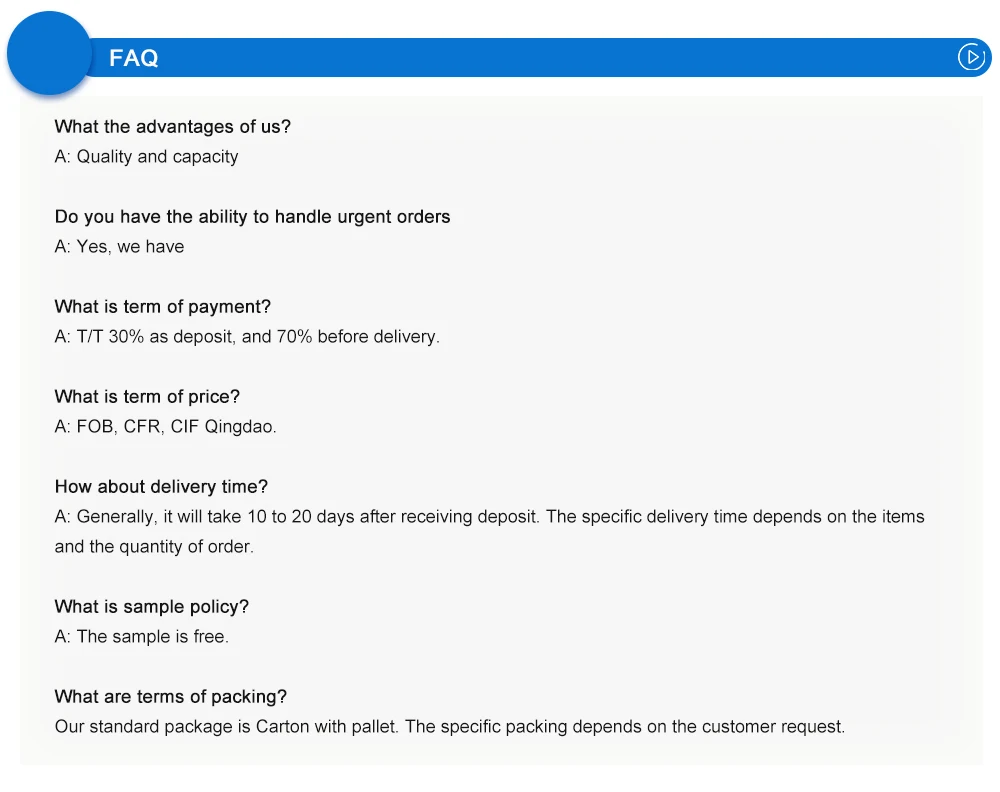 FAQ

What the advantages of us?
A: Quality and capacity

Do you have the ability to handle urgent orders
A: Yes, we have

What is term of payment?
A: T/T 30% as deposit, and 70% before delivery.

What is term of price?
A: FOB, CFR, CIF Qingdao.

How about delivery time?
A: Generally, it will take 10 to 20 days after receiving deposit. The specific delivery time depends on the items and the quantity of order.

What is sample policy?
A: The sample is free.

What are terms of packing?
Our standard package is Carton with pallet. The specific packing depends on the customer request.